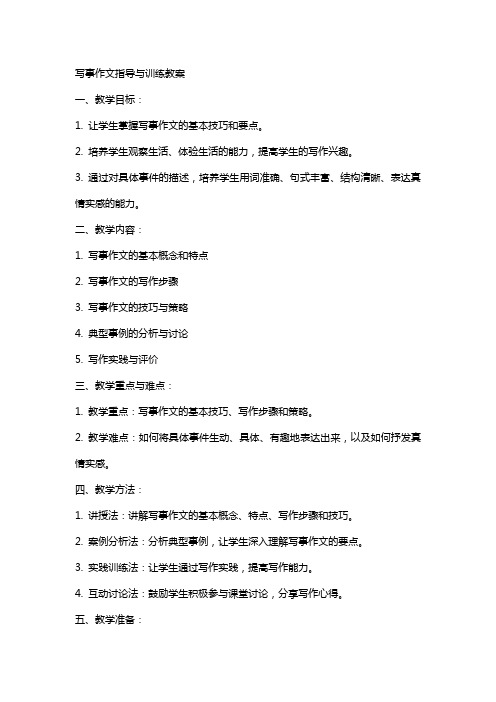 写事作文指导与训练教案

一、教学目标：

1. 让学生掌握写事作文的基本技巧和要点。

2. 培养学生观察生活、体验生活的能力，提高学生的写作兴趣。

3. 通过对具体事件的描述，培养学生用词准确、句式丰富、结构清晰、表达真情实感的能力。

二、教学内容：

1. 写事作文的基本概念和特点

2. 写事作文的写作步骤

3. 写事作文的技巧与策略

4. 典型事例的分析与讨论

5. 写作实践与评价

三、教学重点与难点：

1. 教学重点：写事作文的基本技巧、写作步骤和策略。

2. 教学难点：如何将具体事件生动、具体、有趣地表达出来，以及如何抒发真情实感。

四、教学方法：

1. 讲授法：讲解写事作文的基本概念、特点、写作步骤和技巧。

2. 案例分析法：分析典型事例，让学生深入理解写事作文的要点。

3. 实践训练法：让学生通过写作实践，提高写作能力。

4. 互动讨论法：鼓励学生积极参与课堂讨论，分享写作心得。

五、教学准备：